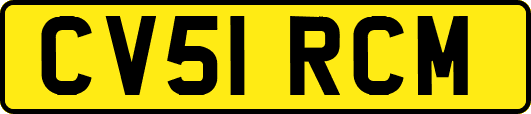 CV51 RCM